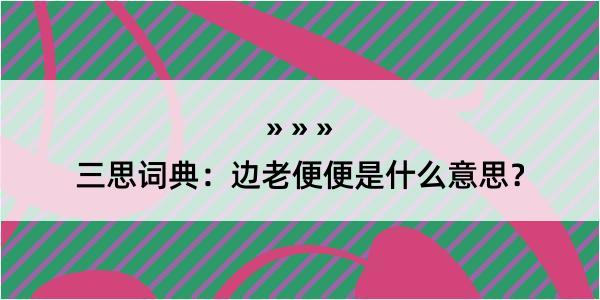 » » »

三思词典：边老便便是什么意思？